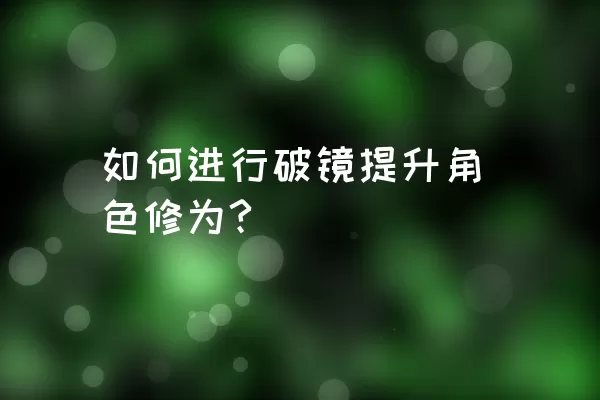 如何进行破镜提升角色修为？